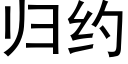 归约